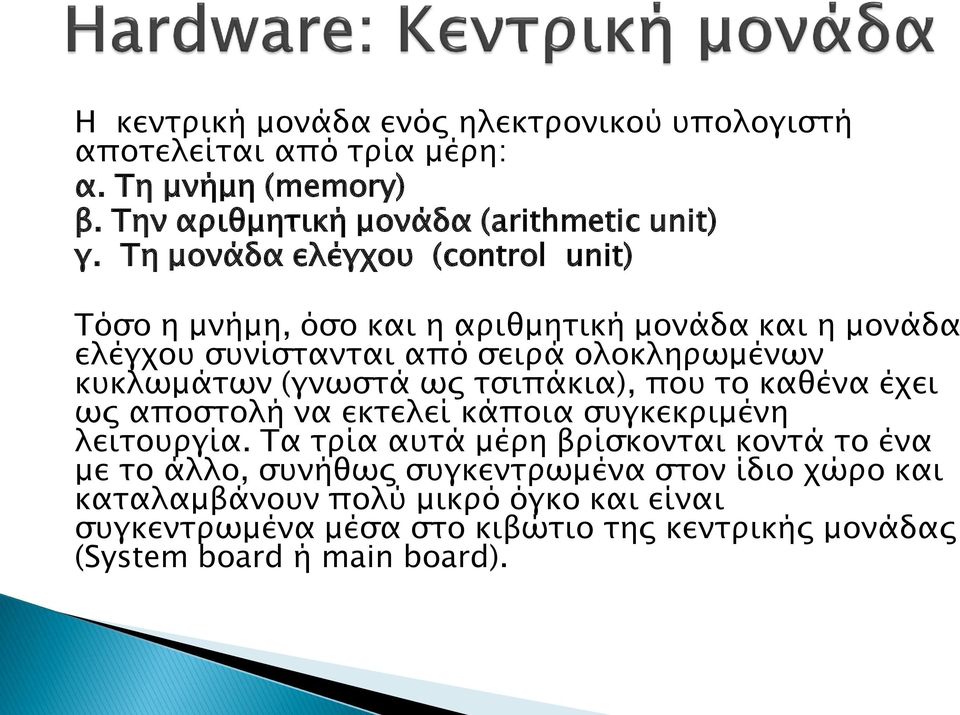 Hardware: Κεντρική μονάδα

Η κεντρική μονάδα ενός ηλεκτρονικού υπολογιστή αποτελείται από τρία μέρη:
α. Τη μνήμη (memory)
β. Την αριθμητική μονάδα (arithmetic unit)
γ. Τη μονάδα ελέγχου (control unit)

Τόσο η μνήμη, όσο και η αριθμητική μονάδα και η μονάδα ελέγχου συνίστανται από σειρά ολοκληρωμένων κυκλωμάτων (γνωστά ως τσιπάκια), που το καθένα έχει ως αποστολή να εκτελεί κάποια συγκεκριμένη λειτουργία. Τα τρία αυτά μέρη βρίσκονται κοντά το ένα με το άλλο, συνήθως συγκεντρωμένα στον ίδιο χώρο και καταλαμβάνουν πολύ μικρό όγκο και είναι συγκεντρωμένα μέσα στο κιβώτιο της κεντρικής μονάδας (System board ή main board).